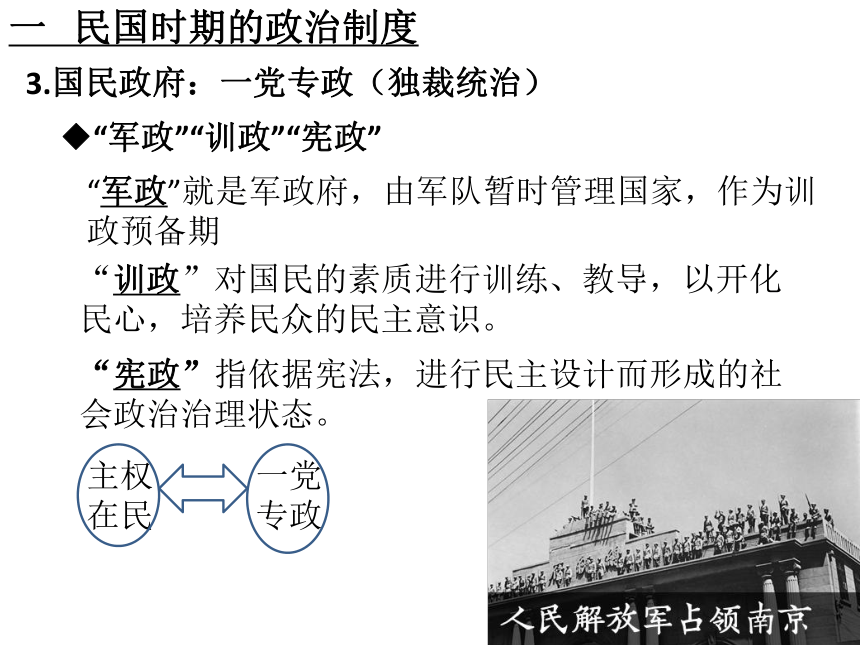 一 民国时期的政治制度

3.国民政府：一党专政（独裁统治）

◆“军政”“训政”“宪政”

“军政”就是军政府，由军队暂时管理国家，作为训政预备期

“训政”对国民的素质进行训练、教导，以开化民心，培养民众的民主意识。

“宪政”指依据宪法，进行民主设计而形成的社会政治治理状态。

主权在民

一党专政

人民解放军占领南京